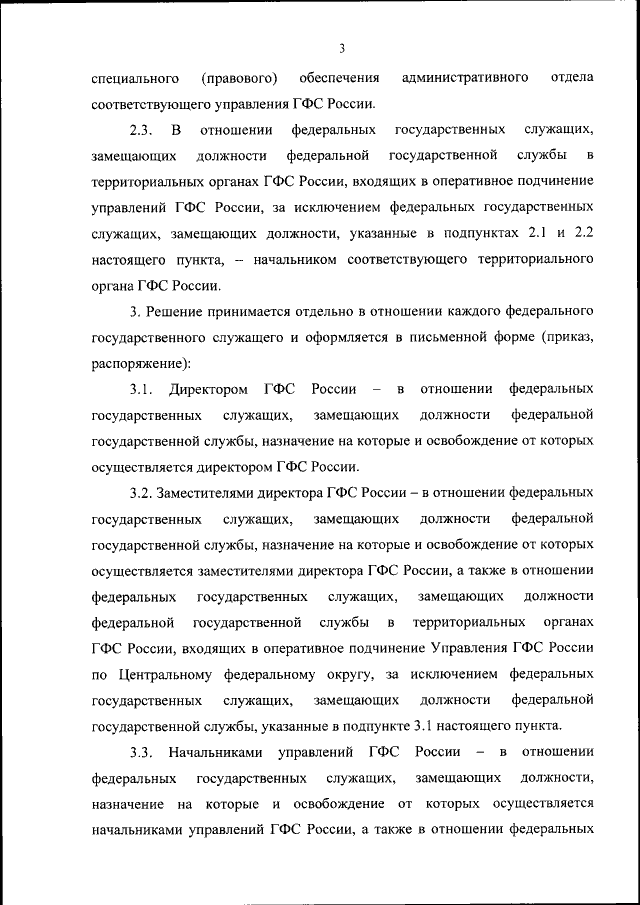 3

специального (правового) обеспечения административного отдела соответствующего управления ГФС России.

2.3. В отношении федеральных государственных служащих, замещающих должности федеральной государственной службы в территориальных органах ГФС России, входящих в оперативное подчинение управлений ГФС России, за исключением федеральных государственных служащих, замещающих должности, указанные в подпунктах 2.1 и 2.2 настоящего пункта, – начальником соответствующего территориального органа ГФС России.

3. Решение принимается отдельно в отношении каждого федерального государственного служащего и оформляется в письменной форме (приказ, распоряжение):

3.1. Директором ГФС России – в отношении федеральных государственных служащих, замещающих должности федеральной государственной службы, назначение на которые и освобождение от которых осуществляется директором ГФС России.

3.2. Заместителями директора ГФС России – в отношении федеральных государственных служащих, замещающих должности федеральной государственной службы, назначение на которые и освобождение от которых осуществляется заместителями директора ГФС России, а также в отношении федеральных государственных служащих, замещающих должности федеральной государственной службы в территориальных органах ГФС России, входящих в оперативное подчинение Управления ГФС России по Центральному федеральному округу, за исключением федеральных государственных служащих, замещающих должности федеральной государственной службы, указанные в подпункте 3.1 настоящего пункта.

3.3. Начальниками управлений ГФС России – в отношении федеральных государственных служащих, замещающих должности, назначение на которые и освобождение от которых осуществляется начальниками управлений ГФС России, а также в отношении федеральных